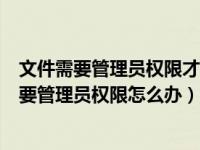 文件需要管理员权限才
要管理员权限怎么办）